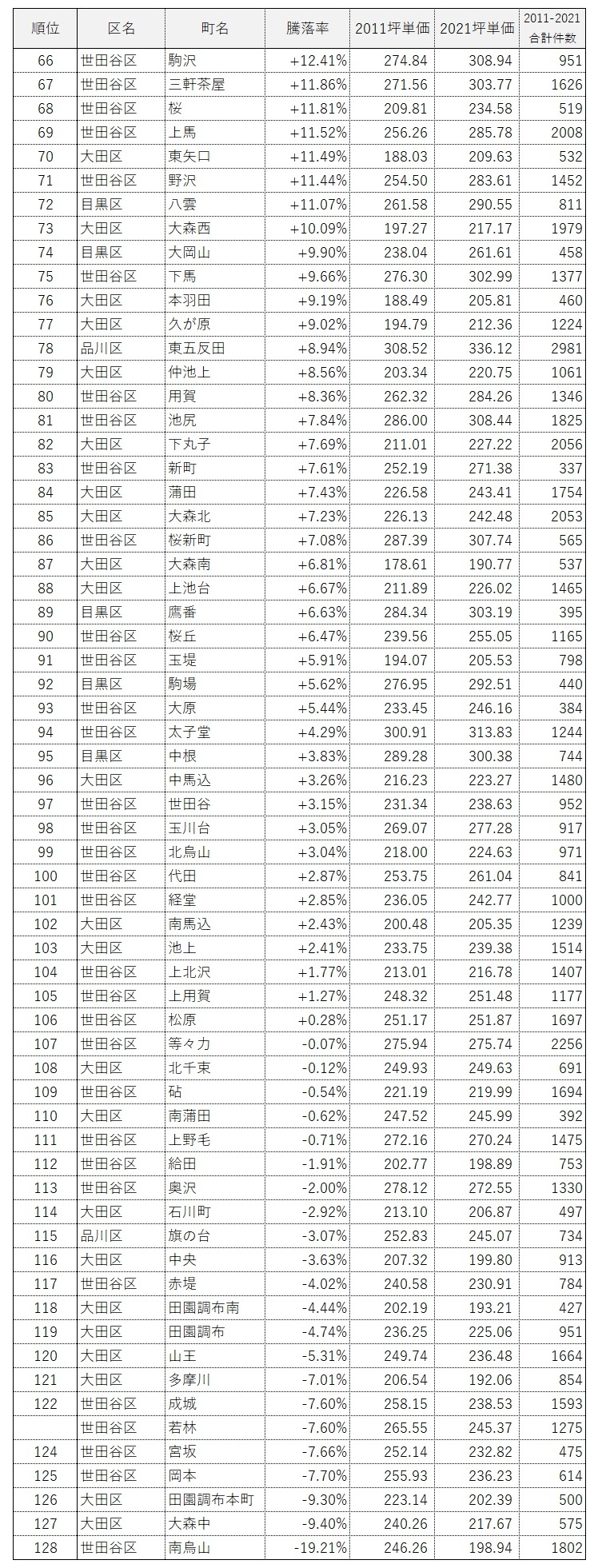 | 順位 | 区名 | 町名 | 騰落率 | 2011坪単価 | 2021坪単価 | 2011-2021 合計件数 |
|---|---|---|---|---|---|---|
| 66 | 世田谷区 | 駒沢 | +12.41% | 274.84 | 308.94 | 951 |
| 67 | 世田谷区 | 三軒茶屋 | +11.86% | 271.56 | 303.77 | 1626 |
| 68 | 世田谷区 | 桜 | +11.81% | 209.81 | 234.58 | 519 |
| 69 | 世田谷区 | 上馬 | +11.52% | 256.26 | 285.78 | 2008 |
| 70 | 大田区 | 東矢口 | +11.49% | 188.03 | 209.63 | 532 |
| 71 | 世田谷区 | 野沢 | +11.44% | 254.50 | 283.61 | 1452 |
| 72 | 目黒区 | 八雲 | +11.07% | 261.58 | 290.55 | 811 |
| 73 | 大田区 | 大森西 | +10.09% | 197.27 | 217.17 | 1979 |
| 74 | 目黒区 | 大岡山 | +9.90% | 238.04 | 261.61 | 458 |
| 75 | 世田谷区 | 下馬 | +9.66% | 276.30 | 302.99 | 1377 |
| 76 | 大田区 | 本羽田 | +9.19% | 188.49 | 205.81 | 460 |
| 77 | 大田区 | 久が原 | +9.02% | 194.79 | 212.36 | 1224 |
| 78 | 品川区 | 東五反田 | +8.94% | 308.52 | 336.12 | 2981 |
| 79 | 大田区 | 仲池上 | +8.56% | 203.34 | 220.75 | 1061 |
| 80 | 世田谷区 | 用賀 | +8.36% | 262.32 | 284.26 | 1346 |
| 81 | 世田谷区 | 池尻 | +7.84% | 286.00 | 308.44 | 1825 |
| 82 | 大田区 | 下丸子 | +7.69% | 211.01 | 227.22 | 2056 |
| 83 | 世田谷区 | 新町 | +7.61% | 252.19 | 271.38 | 337 |
| 84 | 大田区 | 蒲田 | +7.43% | 226.58 | 243.41 | 1754 |
| 85 | 大田区 | 大森北 | +7.23% | 226.13 | 242.48 | 2053 |
| 86 | 世田谷区 | 桜新町 | +7.08% | 287.39 | 307.74 | 565 |
| 87 | 大田区 | 大森南 | +6.81% | 178.61 | 190.77 | 537 |
| 88 | 大田区 | 上池台 | +6.67% | 211.89 | 226.02 | 1465 |
| 89 | 目黒区 | 鷹番 | +6.63% | 284.34 | 303.19 | 395 |
| 90 | 世田谷区 | 桜丘 | +6.47% | 239.56 | 255.05 | 1165 |
| 91 | 世田谷区 | 玉堤 | +5.91% | 194.07 | 205.53 | 798 |
| 92 | 目黒区 | 駒場 | +5.62% | 276.95 | 292.51 | 440 |
| 93 | 世田谷区 | 大原 | +5.44% | 233.45 | 246.16 | 384 |
| 94 | 世田谷区 | 太子堂 | +4.29% | 300.91 | 313.83 | 1244 |
| 95 | 目黒区 | 中根 | +3.83% | 289.28 | 300.38 | 744 |
| 96 | 大田区 | 中馬込 | +3.26% | 216.23 | 223.27 | 1480 |
| 97 | 世田谷区 | 世田谷 | +3.15% | 231.34 | 238.63 | 952 |
| 98 | 世田谷区 | 玉川台 | +3.05% | 269.07 | 277.28 | 917 |
| 99 | 世田谷区 | 北烏山 | +3.04% | 218.00 | 224.63 | 971 |
| 100 | 世田谷区 | 代田 | +2.87% | 253.75 | 261.04 | 841 |
| 101 | 世田谷区 | 経堂 | +2.85% | 236.05 | 242.77 | 1000 |
| 102 | 大田区 | 南馬込 | +2.43% | 200.48 | 205.35 | 1239 |
| 103 | 大田区 | 池上 | +2.41% | 233.75 | 239.38 | 1514 |
| 104 | 世田谷区 | 上北沢 | +1.77% | 213.01 | 216.78 | 1407 |
| 105 | 世田谷区 | 上用賀 | +1.27% | 248.32 | 251.48 | 1177 |
| 106 | 世田谷区 | 松原 | +0.28% | 251.17 | 251.87 | 1697 |
| 107 | 世田谷区 | 等々力 | -0.07% | 275.94 | 275.74 | 2256 |
| 108 | 大田区 | 北千束 | -0.12% | 249.93 | 249.63 | 691 |
| 109 | 世田谷区 | 砧 | -0.54% | 221.19 | 219.99 | 1694 |
| 110 | 大田区 | 南蒲田 | -0.62% | 247.52 | 245.99 | 392 |
| 111 | 世田谷区 | 上野毛 | -0.71% | 272.16 | 270.24 | 1475 |
| 112 | 世田谷区 | 給田 | -1.91% | 202.77 | 198.89 | 753 |
| 113 | 世田谷区 | 奥沢 | -2.00% | 278.12 | 272.55 | 1330 |
| 114 | 大田区 | 石川町 | -2.92% | 213.10 | 206.87 | 497 |
| 115 | 品川区 | 旗の台 | -3.07% | 252.83 | 245.07 | 734 |
| 116 | 大田区 | 中央 | -3.63% | 207.32 | 199.80 | 913 |
| 117 | 世田谷区 | 赤堤 | -4.02% | 240.58 | 230.91 | 784 |
| 118 | 大田区 | 田園調布南 | -4.44% | 202.19 | 193.21 | 427 |
| 119 | 大田区 | 田園調布 | -4.74% | 236.25 | 225.06 | 951 |
| 120 | 大田区 | 山王 | -5.31% | 249.74 | 236.48 | 1664 |
| 121 | 大田区 | 多摩川 | -7.01% | 206.54 | 192.06 | 854 |
| 122 | 世田谷区 | 成城 | -7.60% | 258.15 | 238.53 | 1593 |
|  | 世田谷区 | 若林 | -7.60% | 265.55 | 245.37 | 1275 |
| 124 | 世田谷区 | 宮坂 | -7.66% | 252.14 | 232.82 | 475 |
| 125 | 世田谷区 | 岡本 | -7.70% | 255.93 | 236.23 | 614 |
| 126 | 大田区 | 田園調布本町 | -9.30% | 223.14 | 202.39 | 500 |
| 127 | 大田区 | 大森中 | -9.40% | 240.26 | 217.67 | 575 |
| 128 | 世田谷区 | 南烏山 | -19.21% | 246.26 | 198.94 | 1802 |